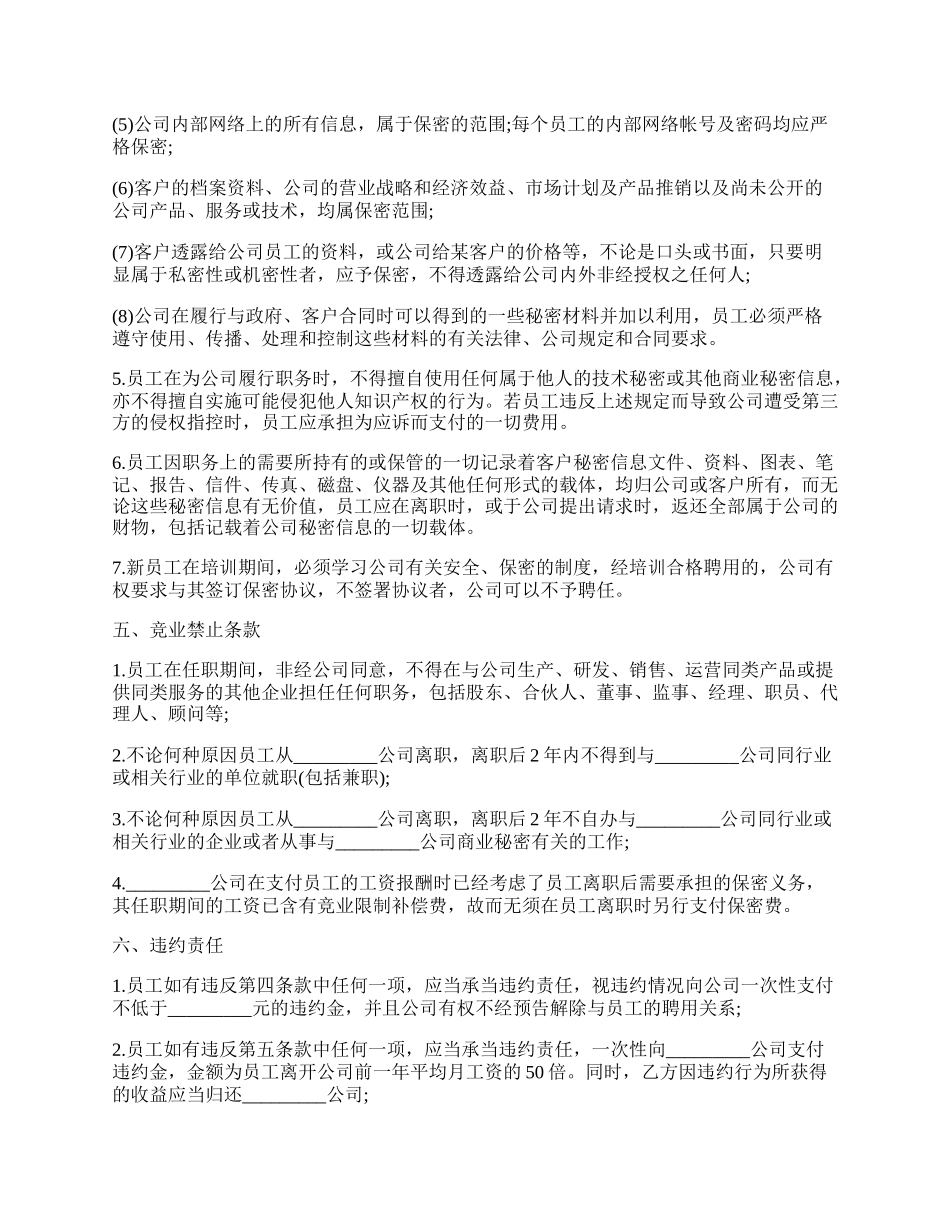 (5)公司内部网络上的所有信息，属于保密的范围;每个员工的内部网络帐号及密码均应严格保密;

(6)客户的档案资料、公司的营业战略和经济效益、市场计划及产品推销以及尚未公开的公司产品、服务或技术，均属保密范围;

(7)客户透露给公司员工的资料，或公司给某客户的价格等，不论是口头或书面，只要明显属于私密性或机密性者，应予保密，不得透露给公司内外非经授权之任何人;

(8)公司在履行与政府、客户合同时可以得到的一些秘密材料并加以利用，员工必须严格遵守使用、传播、处理和控制这些材料的有关法律、公司规定和合同要求。

5.员工在为公司履行职务时，不得擅自使用任何属于他人的技术秘密或其他商业秘密信息，亦不得擅自实施可能侵犯他人知识产权的行为。若员工违反上述规定而导致公司遭受第三方的侵权指控时，员工应承担为应诉而支付的一切费用。

6.员工因职务上的需要所持有的或保管的一切记录着客户秘密信息文件、资料、图表、笔记、报告、信件、传真、磁盘、仪器及其他任何形式的载体，均归公司或客户所有，而无论这些秘密信息有无价值，员工应在离职时，或于公司提出请求时，返还全部属于公司的财物，包括记载着公司秘密信息的一切载体。

7.新员工在培训期间，必须学习公司有关安全、保密的制度，经培训合格聘用的，公司有权要求与其签订保密协议，不签署协议者，公司可以不予聘任。

五、竞业禁止条款

1.员工在任职期间，非经公司同意，不得在与公司生产、研发、销售、运营同类产品或提供同类服务的其他企业担任任何职务，包括股东、合伙人、董事、监事、经理、职员、代理人、顾问等;

2.不论何种原因员工从_________公司离职，离职后 2 年内不得到与_________公司同行业或相关行业的单位就职(包括兼职);

3.不论何种原因员工从_________公司离职，离职后 2 年不自办与_________公司同行业或相关行业的企业或者从事与_________公司商业秘密有关的工作;

4._________公司在支付员工的工资报酬时已经考虑了员工离职后需要承担的保密义务，其任职期间的工资已含有竞业限制补偿费，故而无须在员工离职时另行支付保密费。

六、违约责任

1.员工如有违反第四条款中任何一项，应当承当违约责任，视违约情况向公司一次性支付不低于_________元的违约金，并且公司有权不经预告解除与员工的聘用关系;

2.员工如有违反第五条款中任何一项，应当承当违约责任，一次性向_________公司支付违约金，金额为员工离开公司前一年平均月工资的 50 倍。同时，乙方因违约行为所获得的收益应当归还_________公司;